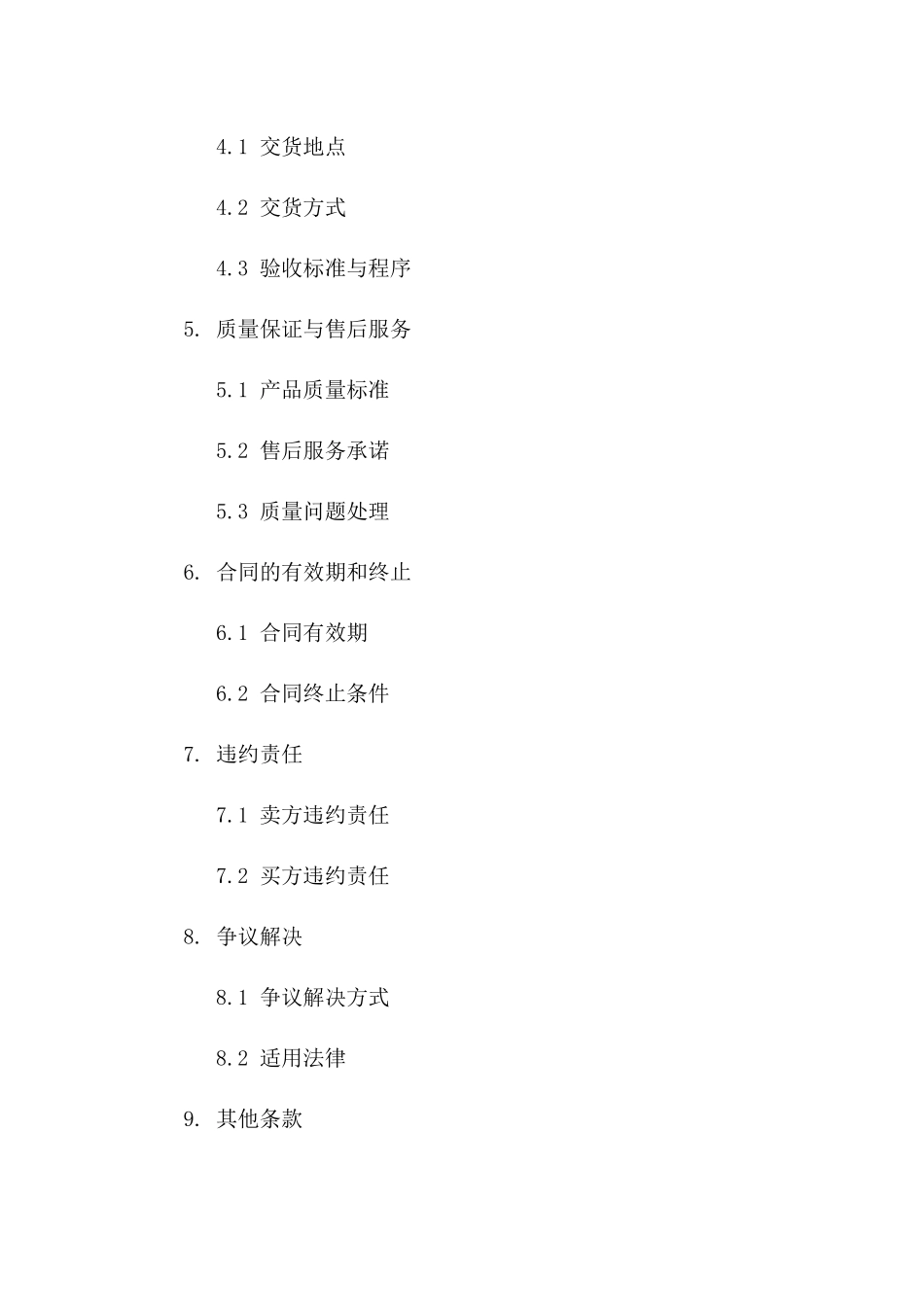 4.1 交货地点

4.2 交货方式

4.3 验收标准与程序

5. 质量保证与售后服务

5.1 产品质量标准

5.2 售后服务承诺

5.3 质量问题处理

6. 合同的有效期和终止

6.1 合同有效期

6.2 合同终止条件

7. 违约责任

7.1 卖方违约责任

7.2 买方违约责任

8. 争议解决

8.1 争议解决方式

8.2 适用法律

9. 其他条款